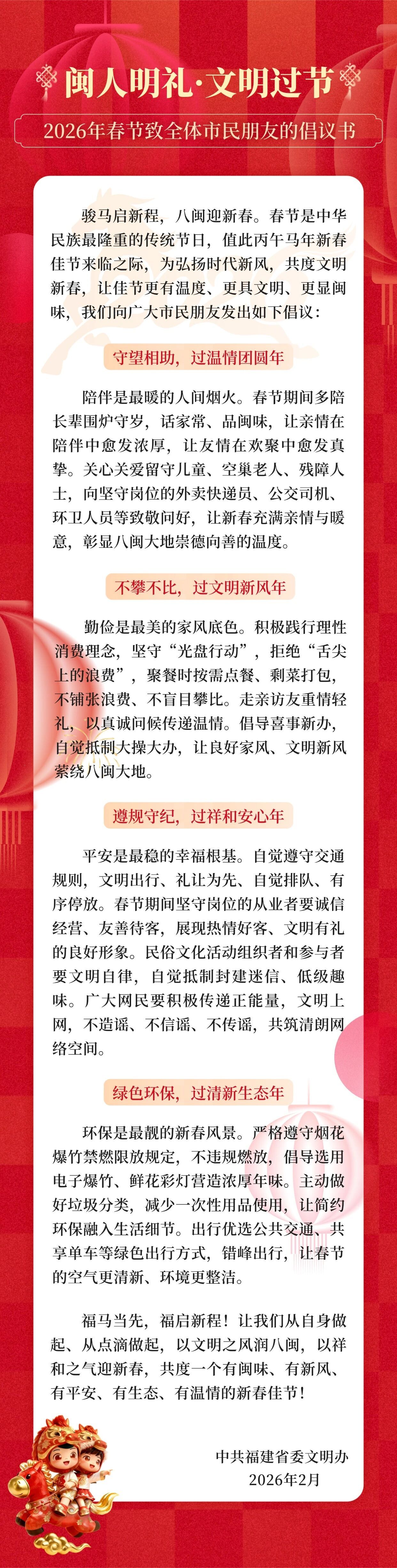 闽人明礼·文明过节

2026年春节致全体市民朋友的倡议书

骏马启新程，八闽迎新春。春节是中华民族最隆重的传统节日，值此丙午马年新春佳节来临之际，为弘扬时代新风，共度文明新春，让佳节更有温度、更具文明、更显闽味，我们向广大市民朋友发出如下倡议：

守望相助，过温情团圆年

陪伴是最暖的人间烟火。春节期间多陪长辈围炉守岁，话家常、品闽味，让亲情在陪伴中愈发浓厚，让友情在欢聚中愈发真挚。关心关爱留守儿童、空巢老人、残障人士，向坚守岗位的外卖快递员、公交司机、环卫人员等致敬问好，让新春充满亲情与暖意，彰显八闽大地崇德向善的温度。

不攀不比，过文明新风年

勤俭是最美的家风底色。积极践行理性消费理念，坚守“光盘行动”，拒绝“舌尖上的浪费”，聚餐时按需点餐、剩菜打包，不铺张浪费、不盲目攀比。走亲访友重情轻礼，以真诚问候传递温情。倡导喜事新办，自觉抵制大操大办，让良好家风、文明新风萦绕八闽大地。

遵规守纪，过祥和安心年

平安是最稳的幸福根基。自觉遵守交通规则，文明出行、礼让为先、自觉排队、有序停放。春节期间坚守岗位的从业者要诚信经营、友善待客，展现热情好客、文明有礼的良好形象。民俗文化活动组织者和参与者要文明自律，自觉抵制封建迷信、低级趣味。广大网民要积极传递正能量，文明上网，不造谣、不信谣、不传谣，共筑清朗网络空间。

绿色环保，过清新生态年

环保是最靓的新春风景。严格遵守烟花爆竹禁燃限放规定，不违规燃放，倡导选用电子爆竹、鲜花彩灯营造浓厚年味。主动做好垃圾分类，减少一次性用品使用，让简约环保融入生活细节。出行优选公共交通、共享单车等绿色出行方式，错峰出行，让春节的空气更清新、环境更整洁。

福马当先，福启新程！让我们从自身做起、从点滴做起，以文明之风润八闽，以祥和之气迎新春，共度一个有闽味、有新风、有平安、有生态、有温情的新春佳节！

中共福建省委文明办
2026年2月